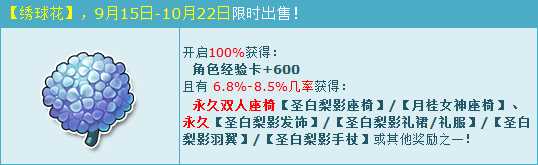 【绣球花】，9月15日-10月22日限时出售！

开启100%获得：
角色经验卡+600
且有 6.8%-8.5%几率获得：
永久双人座椅【圣白梨影座椅】/【月桂女神座椅】、永久【圣白梨影发饰】/【圣白梨影礼裙/礼服】/【圣白梨影羽翼】/【圣白梨影手杖】或其他奖励之一！